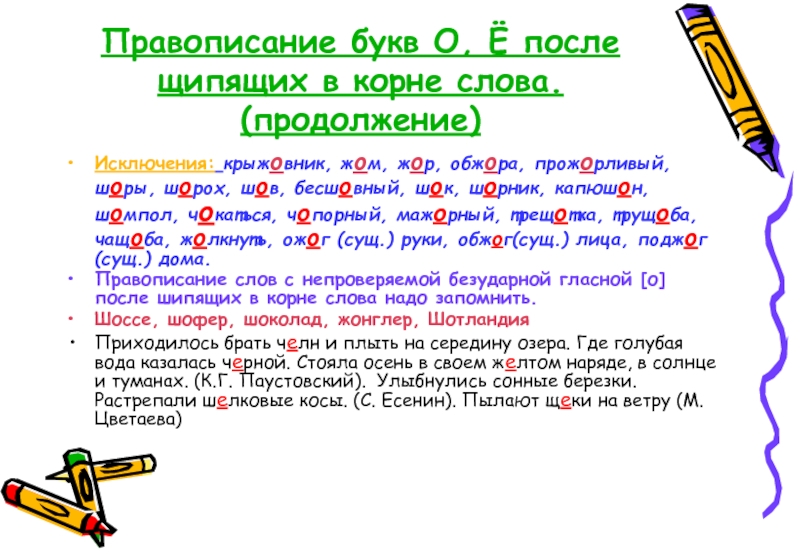 Правописание букв О, Ё после щипящих в корне слова. (продолжение)

• Исключения: крыжовник, жом, жор, обжора, прожорливый, шоры, шорох, шов, бесшовный, шок, шорник, капюшон, шомпол, чокаться, чопорный, мажорный, трещотка, трущоба, чащоба, жолкнуть, ожог (сущ.) руки, обжог(сущ.) лица, поджог (сущ.) дома.
• Правописание слов с непроверяемой безударной гласной [о] после шипящих в корне слова надо запомнить.
• Шоссе, шофер, шоколад, жонглер, Шотландия
• Приходилось брать челн и плыть на середину озера. Где голубая вода казалась черной. Стояла осень в своем желтом наряде, в солнце и туманах. (К.Г. Паустовский). Улыбнулись сонные березки. Растрепали шелковые косы. (С. Есенин). Пылают щеки на ветру (М. Цветаева)